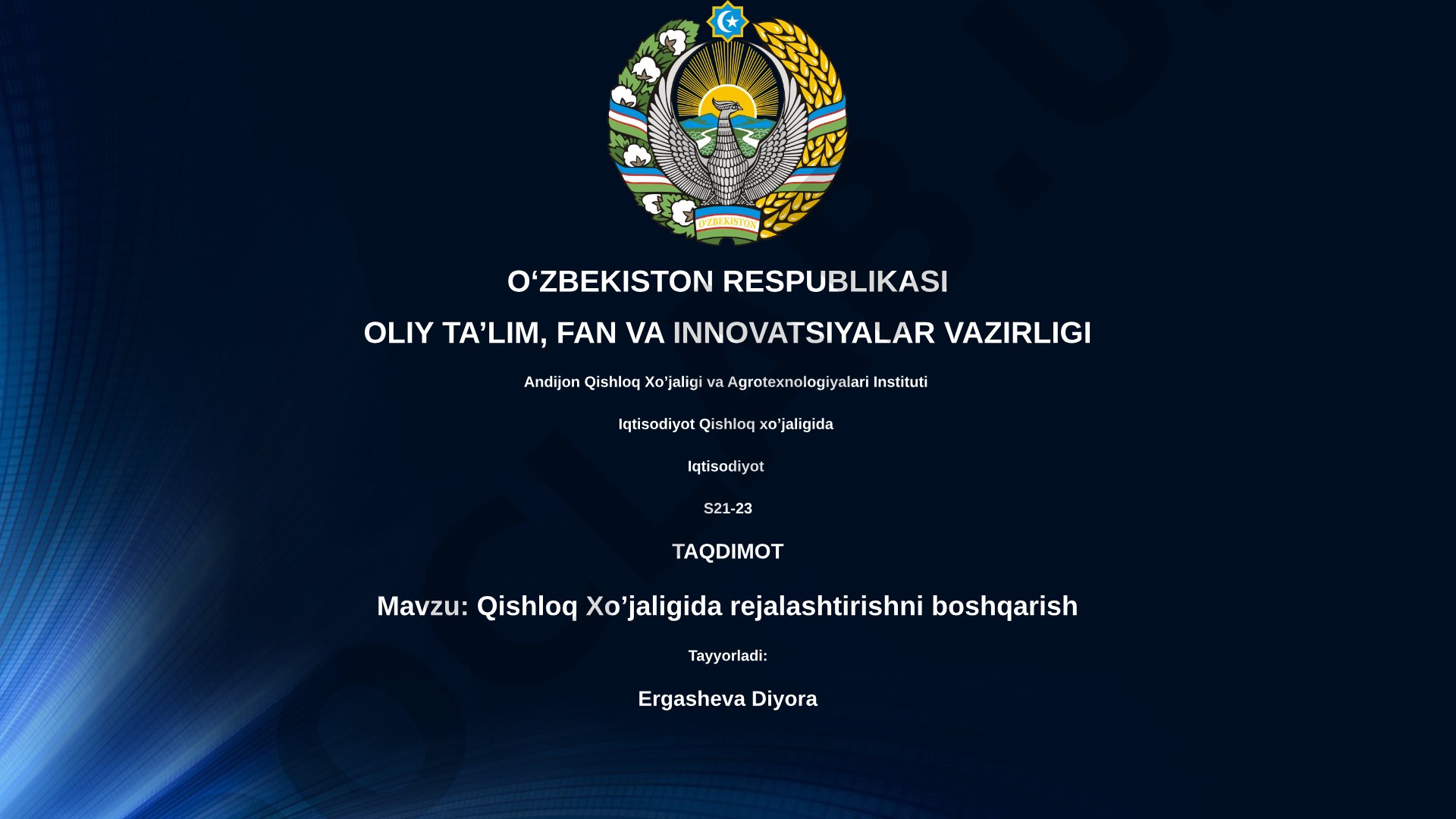 O'ZBEKISTON

O‘ZBEKISTON RESPUBLIKASI

OLIY TA’LIM, FAN VA INNOVATSIYALAR VAZIRLIGI

Andijon Qishloq Xo’jaligi va Agrotexnologiyalari Instituti

Iqtisodiyot Qishloq xo’jaligida

Iqtisodiyot

S21-23

TAQDIMOT

Mavzu: Qishloq Xo’jaligida rejalashtirishni boshqarish

Tayyorladi:

Ergasheva Diyora